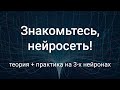 Знакомьтесь, нейросеть!

теория + практика на 3-х нейронах